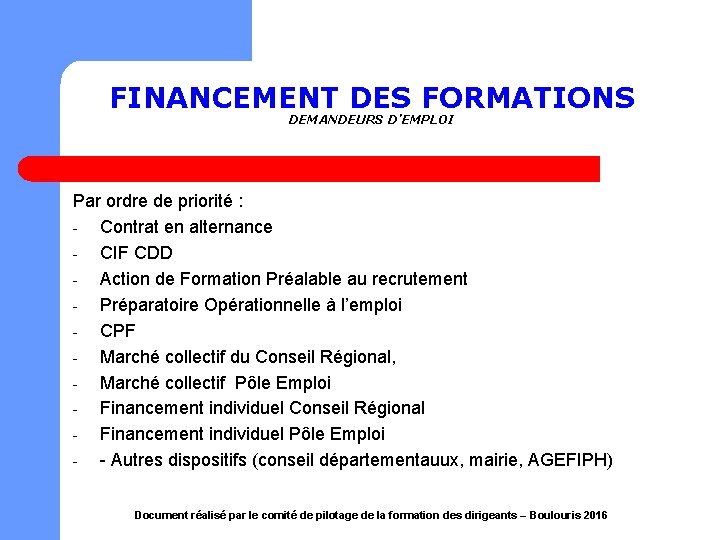 FINANCEMENT DES FORMATIONS
DEMANDEURS D'EMPLOI

Par ordre de priorité :
- Contrat en alternance
- CIF CDD
- Action de Formation Préalable au recrutement
- Préparatoire Opérationnelle à l'emploi
- CPF
- Marché collectif du Conseil Régional,
- Marché collectif Pôle Emploi
- Financement individuel Conseil Régional
- Financement individuel Pôle Emploi
- - Autres dispositifs (conseil départementauux, mairie, AGEFIPH)

Document réalisé par le comité de pilotage de la formation des dirigeants – Boulouris 2016